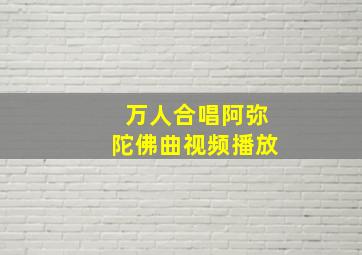 万人合唱阿弥陀佛曲视频播放